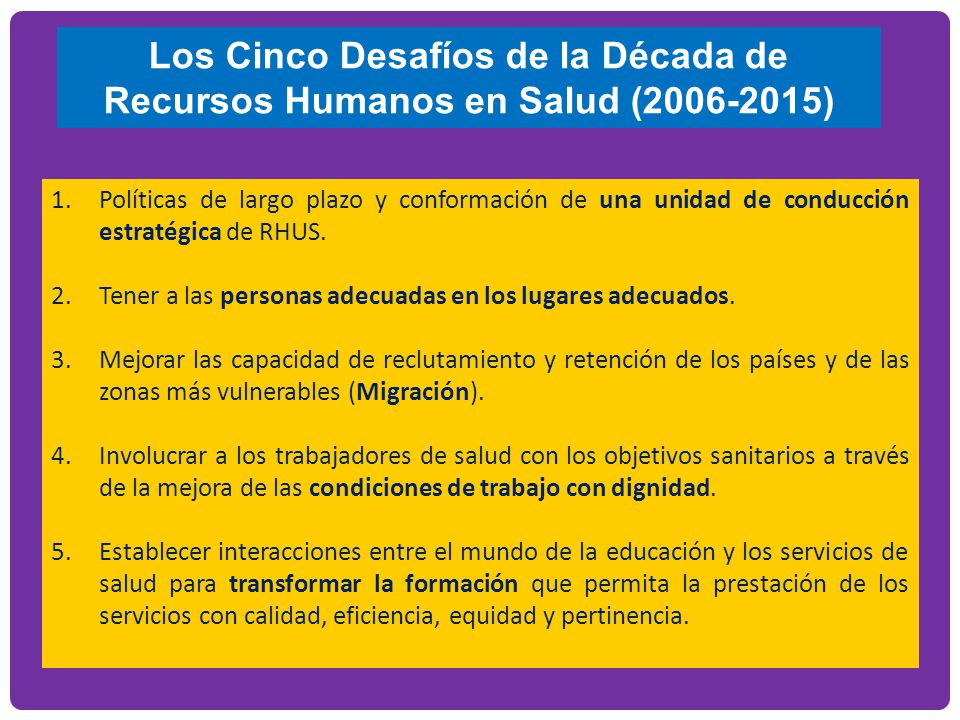 Los Cinco Desafíos de la Década de Recursos Humanos en Salud (2006-2015)

1. Políticas de largo plazo y conformación de una unidad de conducción estratégica de RHUS.

2. Tener a las personas adecuadas en los lugares adecuados.

3. Mejorar las capacidad de reclutamiento y retención de los países y de las zonas más vulnerables (Migración).

4. Involucrar a los trabajadores de salud con los objetivos sanitarios a través de la mejora de las condiciones de trabajo con dignidad.

5. Establecer interacciones entre el mundo de la educación y los servicios de salud para transformar la formación que permita la prestación de los servicios con calidad, eficiencia, equidad y pertinencia.